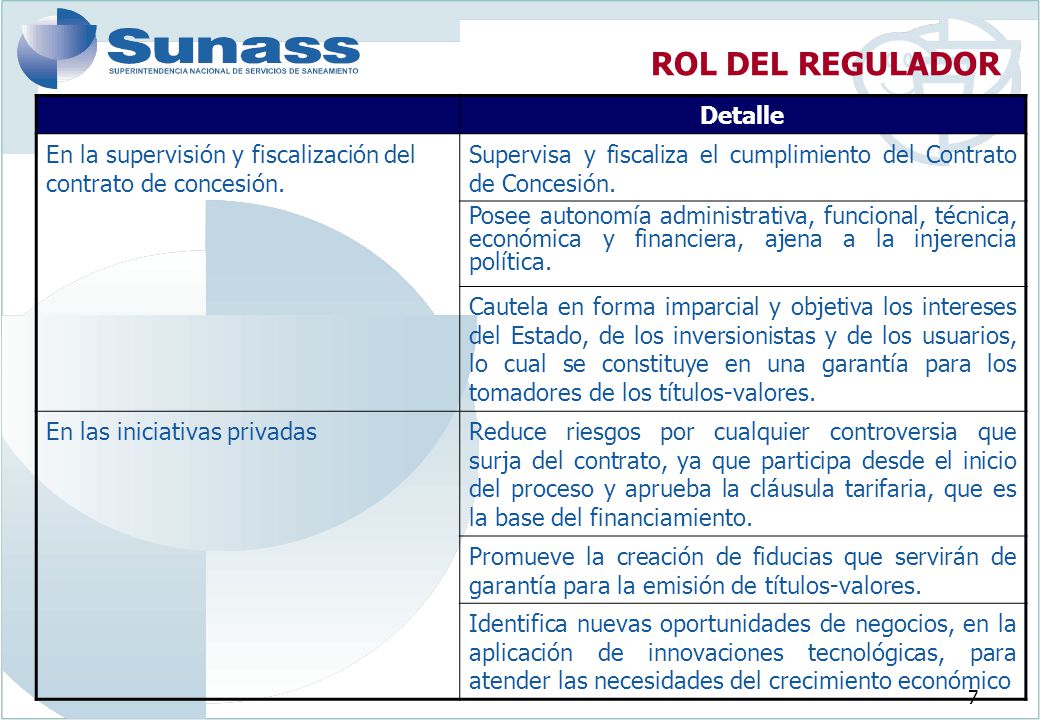 Sunass
SUPERINTENDENCIA NACIONAL DE SERVICIOS DE SANEAMIENTO

ROL DEL REGULADOR

| | Detalle |
|---|---|
| En la supervisión y fiscalización del contrato de concesión. | Supervisa y fiscaliza el cumplimiento del Contrato de Concesión. |
| | Posee autonomía administrativa, funcional, técnica, económica y financiera, ajena a la injerencia política. |
| | Cautela en forma imparcial y objetiva los intereses del Estado, de los inversionistas y de los usuarios, lo cual se constituye en una garantía para los tomadores de los títulos-valores. |
| En las iniciativas privadas | Reduce riesgos por cualquier controversia que surja del contrato, ya que participa desde el inicio del proceso y aprueba la cláusula tarifaria, que es la base del financiamiento. |
| | Promueve la creación de fiducias que servirán de garantía para la emisión de títulos-valores. |
| | Identifica nuevas oportunidades de negocios, en la aplicación de innovaciones tecnológicas, para atender las necesidades del crecimiento económico |

7